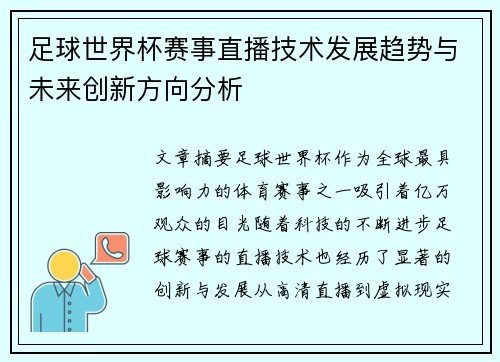 足球世界杯赛事直播技术发展趋势与未来创新方向分析

文章摘要足球世界杯作为全球最具影响力的体育赛事之一吸引着亿万观众的目光随着科技的不断进步足球赛事的直播技术也经历了显著的创新与发展从高清直播到虚拟现实